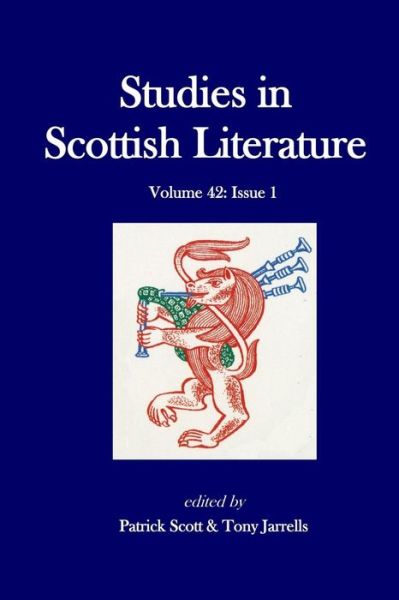 Studies in Scottish Literature

Volume 42: Issue 1

edited by

Patrick Scott & Tony Jarrells